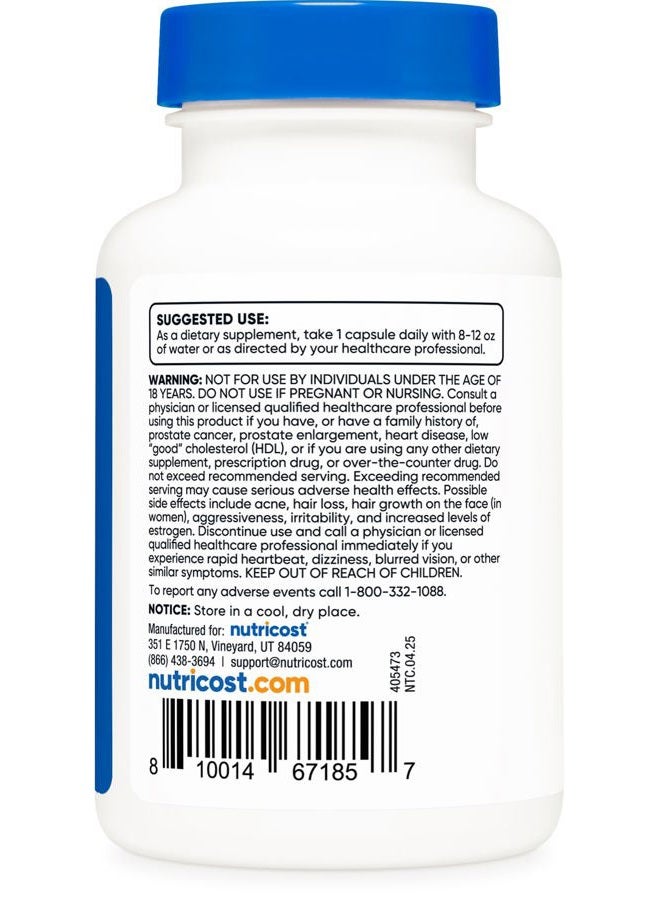 SUGGESTED USE:
As a dietary supplement, take 1 capsule daily with 8-12 oz of water or as directed by your healthcare professional.

WARNING: NOT FOR USE BY INDIVIDUALS UNDER THE AGE OF 18 YEARS. DO NOT USE IF PREGNANT OR NURSING. Consult a physician or licensed qualified healthcare professional before using this product if you have, or have a family history of, prostate cancer, prostate enlargement, heart disease, low "good" cholesterol (HDL), or if you are using any other dietary supplement, prescription drug, or over-the-counter drug. Do not exceed recommended serving. Exceeding recommended serving may cause serious adverse health effects. Possible side effects include acne, hair loss, hair growth on the face (in women), aggressiveness, irritability, and increased levels of estrogen. Discontinue use and call a physician or licensed qualified healthcare professional immediately if you experience rapid heartbeat, dizziness, blurred vision, or other similar symptoms. KEEP OUT OF REACH OF CHILDREN.

To report any adverse events call 1-800-332-1088.

NOTICE: Store in a cool, dry place.

Manufactured for: nutricost
351 E 1750 N, Vineyard, UT 84059
(866) 438-3694 | support@nutricost.com

nutricost.com

405473
NTC.04.25

8 10014 67185 7